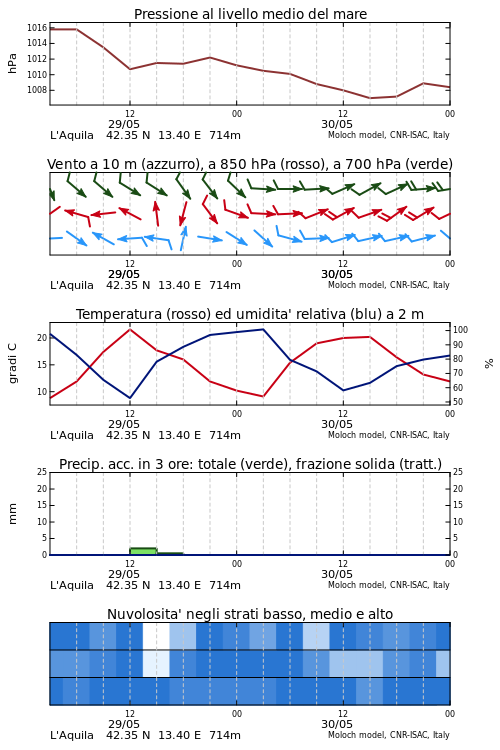 Pressione al livello medio del mare

hPa

1016
1014
1012
1010
1008

12
29/05
00
12
30/05
00

L'Aquila 42.35 N 13.40 E 714m
Moloch model, CNR-ISAC, Italy

Vento a 10 m (azzurro), a 850 hPa (rosso), a 700 hPa (verde)

12
29/05
00
12
30/05
00

L'Aquila 42.35 N 13.40 E 714m
Moloch model, CNR-ISAC, Italy

Temperatura (rosso) ed umidita' relativa (blu) a 2 m

gradi C

20
15
10

100
90
80
70
60
50

%

12
29/05
00
12
30/05
00

L'Aquila 42.35 N 13.40 E 714m
Moloch model, CNR-ISAC, Italy

Precip. acc. in 3 ore: totale (verde), frazione solida (tratt.)

mm

25
20
15
10
5
0

25
20
15
10
5
0

12
29/05
00
12
30/05
00

L'Aquila 42.35 N 13.40 E 714m
Moloch model, CNR-ISAC, Italy

Nuvolosita' negli strati basso, medio e alto

12
29/05
00
12
30/05
00

L'Aquila 42.35 N 13.40 E 714m
Moloch model, CNR-ISAC, Italy